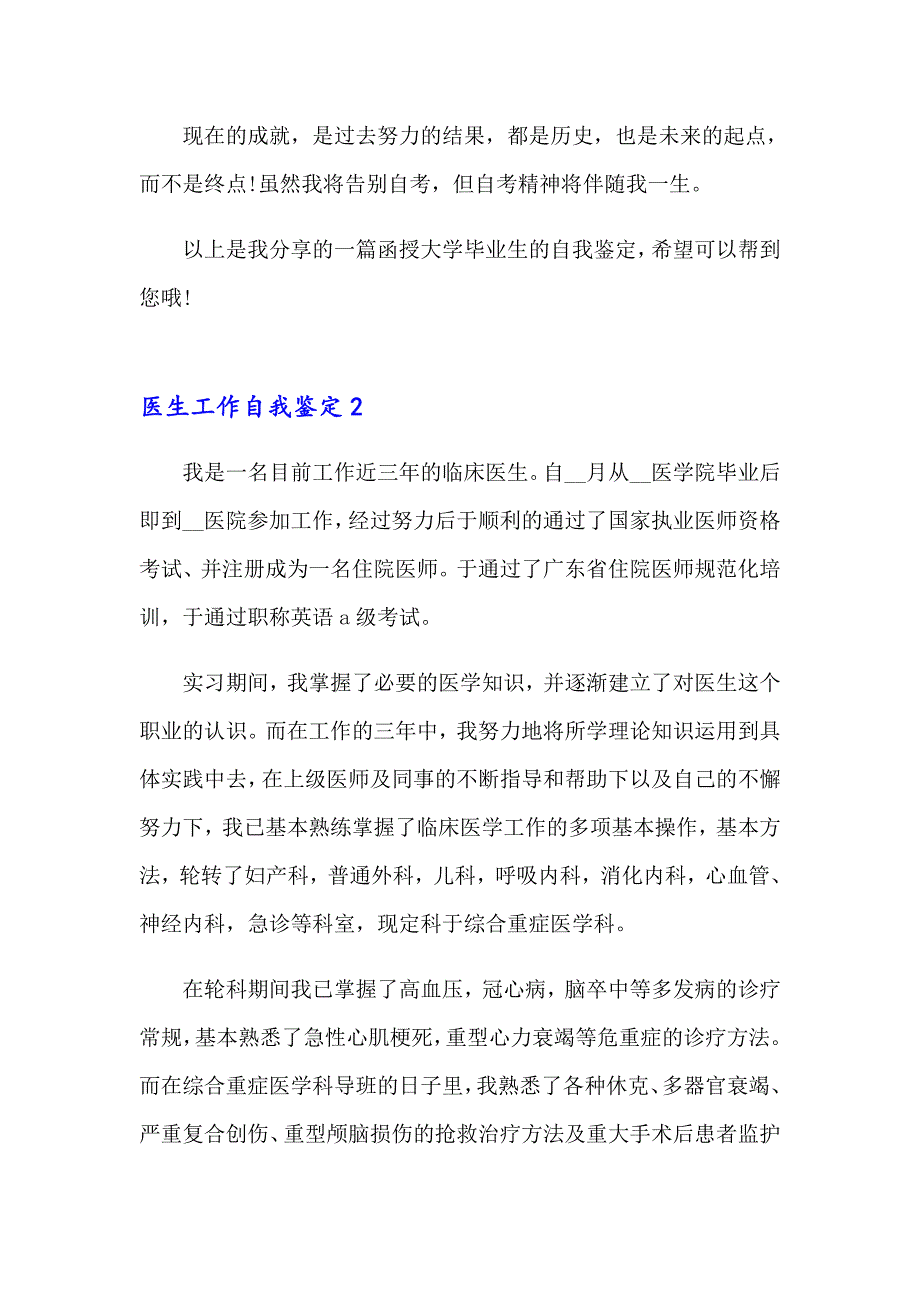 现在的成就，是过去努力的结果，都是历史，也是未来的起点，而不是终点!虽然我将告别自考，但自考精神将伴随我一生。

以上是我分享的一篇函授大学毕业生的自我鉴定，希望可以帮到您哦!

医生工作自我鉴定2

我是一名目前工作近三年的临床医生。自__月从__医学院毕业后即到__医院参加工作，经过努力后于顺利的通过了国家执业医师资格考试、并注册成为一名住院医师。于通过了广东省住院医师规范化培训，于通过职称英语a级考试。

实习期间，我掌握了必要的医学知识，并逐渐建立了对医生这个职业的认识。而在工作的三年中，我努力地将所学理论知识运用到具体实践中去，在上级医师及同事的不断指导和帮助下以及自己的不懈努力下，我已基本熟练掌握了临床医学工作的多项基本操作，基本方法，轮转了妇产科，普通外科，儿科，呼吸内科，消化内科，心血管、神经内科，急诊等科室，现定科于综合重症医学科。

在轮科期间我已掌握了高血压，冠心病，脑卒中等多发病的诊疗常规，基本熟悉了急性心肌梗死，重型心力衰竭等危重症的诊疗方法。而在综合重症医学科导班的日子里，我熟悉了各种休克、多器官衰竭、严重复合创伤、重型颅脑损伤的抢救治疗方法及重大手术后患者监护